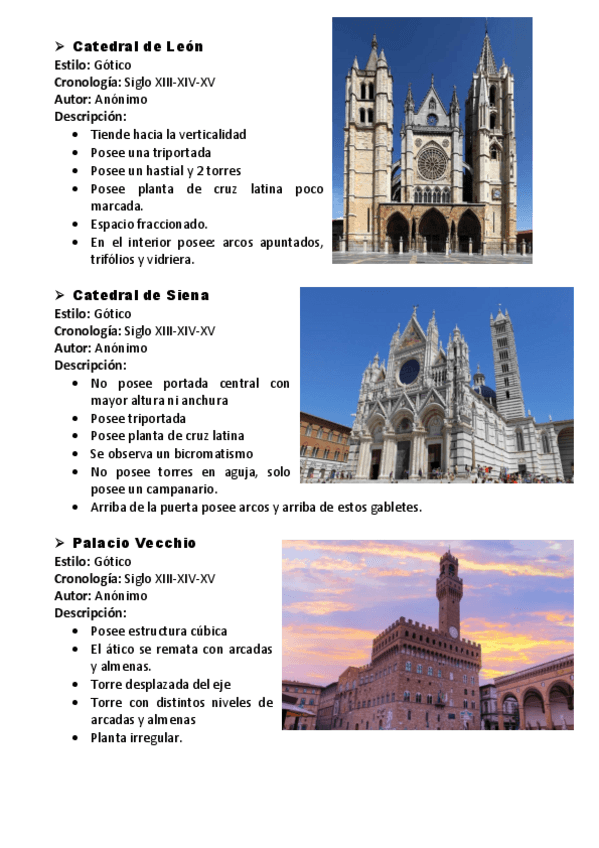 ➢ Catedral de León
Estilo: Gótico
Cronología: Siglo XIII-XIV-XV
Autor: Anónimo
Descripción:
• Tiende hacia la verticalidad
• Posee una triportada
• Posee un hastial y 2 torres
• Posee planta de cruz latina poco marcada.
• Espacio fraccionado.
• En el interior posee: arcos apuntados, trifólios y vidriera.

➢ Catedral de Siena
Estilo: Gótico
Cronología: Siglo XIII-XIV-XV
Autor: Anónimo
Descripción:
• No posee portada central con mayor altura ni anchura
• Posee triportada
• Posee planta de cruz latina
• Se observa un bicromatismo
• No posee torres en aguja, solo posee un campanario.
• Arriba de la puerta posee arcos y arriba de estos gabletes.

➢ Palacio Vecchio
Estilo: Gótico
Cronología: Siglo XIII-XIV-XV
Autor: Anónimo
Descripción:
• Posee estructura cúbica
• El ático se remata con arcadas y almenas.
• Torre desplazada del eje
• Torre con distintos niveles de arcadas y almenas
• Planta irregular.